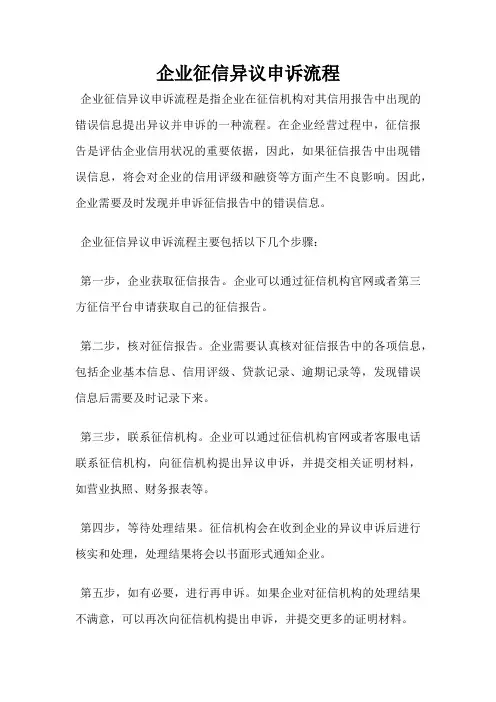 企业征信异议申诉流程

企业征信异议申诉流程是指企业在征信机构对其信用报告中出现的错误信息提出异议并申诉的一种流程。在企业经营过程中，征信报告是评估企业信用状况的重要依据，因此，如果征信报告中出现错误信息，将会对企业的信用评级和融资等方面产生不良影响。因此，企业需要及时发现并申诉征信报告中的错误信息。

企业征信异议申诉流程主要包括以下几个步骤：

第一步，企业获取征信报告。企业可以通过征信机构官网或者第三方征信平台申请获取自己的征信报告。

第二步，核对征信报告。企业需要认真核对征信报告中的各项信息，包括企业基本信息、信用评级、贷款记录、逾期记录等，发现错误信息后需要及时记录下来。

第三步，联系征信机构。企业可以通过征信机构官网或者客服电话联系征信机构，向征信机构提出异议申诉，并提交相关证明材料，如营业执照、财务报表等。

第四步，等待处理结果。征信机构会在收到企业的异议申诉后进行核实和处理，处理结果将会以书面形式通知企业。

第五步，如有必要，进行再申诉。如果企业对征信机构的处理结果不满意，可以再次向征信机构提出申诉，并提交更多的证明材料。